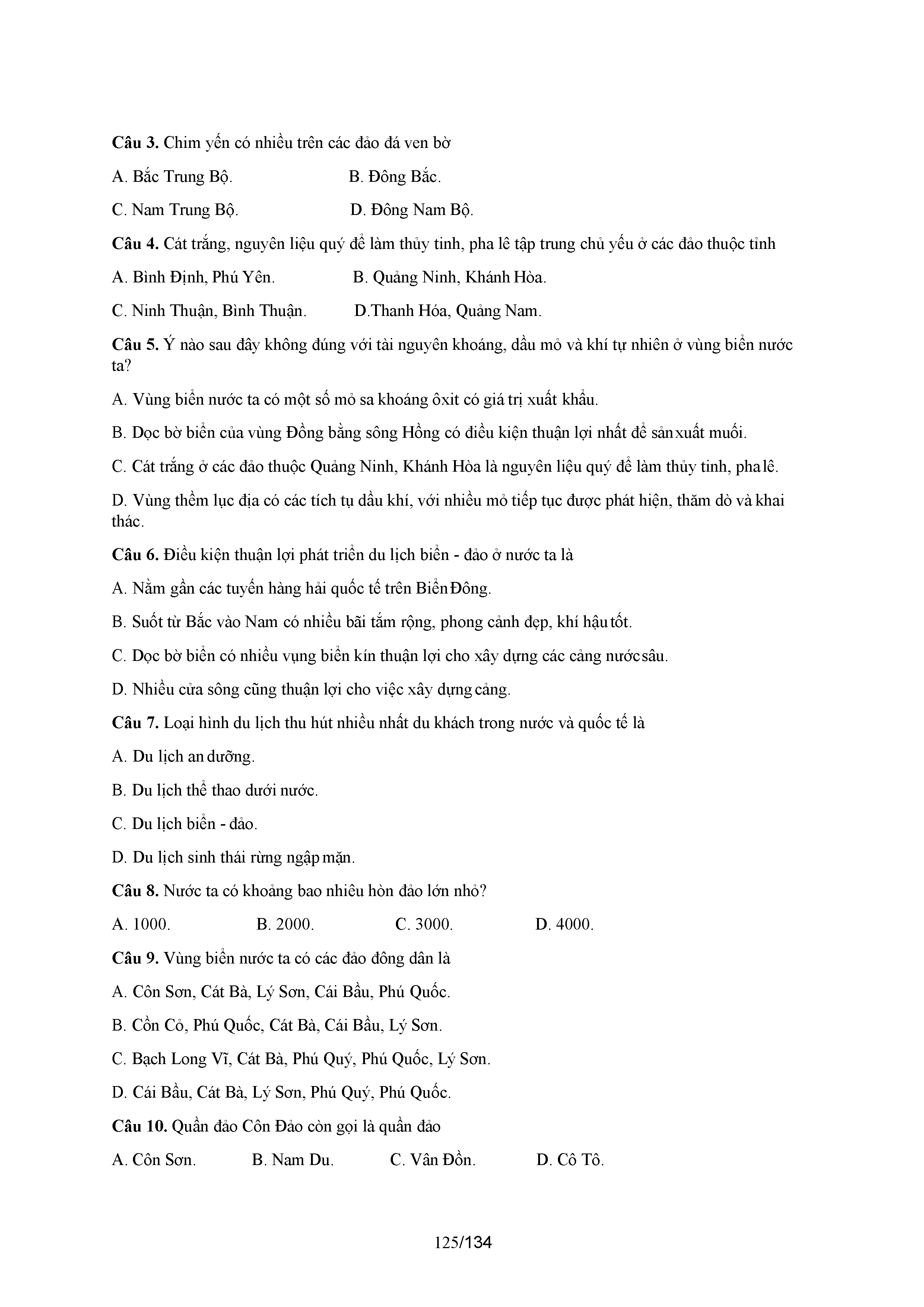 **Câu 3.** Chim yến có nhiều trên các đảo đá ven bờ

A. Bắc Trung Bộ. B. Đông Bắc.

C. Nam Trung Bộ. D. Đông Nam Bộ.

**Câu 4.** Cát trắng, nguyên liệu quý để làm thủy tinh, pha lê tập trung chủ yếu ở các đảo thuộc tỉnh

A. Bình Định, Phú Yên. B. Quảng Ninh, Khánh Hòa.

C. Ninh Thuận, Bình Thuận. D.Thanh Hóa, Quảng Nam.

**Câu 5.** Ý nào sau đây không đúng với tài nguyên khoáng, dầu mỏ và khí tự nhiên ở vùng biển nước ta?

A. Vùng biển nước ta có một số mỏ sa khoáng ôxit có giá trị xuất khẩu.

B. Dọc bờ biển của vùng Đồng bằng sông Hồng có điều kiện thuận lợi nhất để sản xuất muối.

C. Cát trắng ở các đảo thuộc Quảng Ninh, Khánh Hòa là nguyên liệu quý để làm thủy tinh, pha lê.

D. Vùng thềm lục địa có các tích tụ dầu khí, với nhiều mỏ tiếp tục được phát hiện, thăm dò và khai thác.

**Câu 6.** Điều kiện thuận lợi phát triển du lịch biển - đảo ở nước ta là

A. Nằm gần các tuyến hàng hải quốc tế trên Biển Đông.

B. Suốt từ Bắc vào Nam có nhiều bãi tắm rộng, phong cảnh đẹp, khí hậu tốt.

C. Dọc bờ biển có nhiều vụng biển kín thuận lợi cho xây dựng các cảng nước sâu.

D. Nhiều cửa sông cũng thuận lợi cho việc xây dựng cảng.

**Câu 7.** Loại hình du lịch thu hút nhiều nhất du khách trong nước và quốc tế là

A. Du lịch an dưỡng.

B. Du lịch thể thao dưới nước.

C. Du lịch biển - đảo.

D. Du lịch sinh thái rừng ngập mặn.

**Câu 8.** Nước ta có khoảng bao nhiêu hòn đảo lớn nhỏ?

A. 1000. B. 2000. C. 3000. D. 4000.

**Câu 9.** Vùng biển nước ta có các đảo đông dân là

A. Côn Sơn, Cát Bà, Lý Sơn, Cái Bầu, Phú Quốc.

B. Cồn Cỏ, Phú Quốc, Cát Bà, Cái Bầu, Lý Sơn.

C. Bạch Long Vĩ, Cát Bà, Phú Quý, Phú Quốc, Lý Sơn.

D. Cái Bầu, Cát Bà, Lý Sơn, Phú Quý, Phú Quốc.

**Câu 10.** Quần đảo Côn Đảo còn gọi là quần đảo

A. Côn Sơn. B. Nam Du. C. Vân Đồn. D. Cô Tô.

125/134